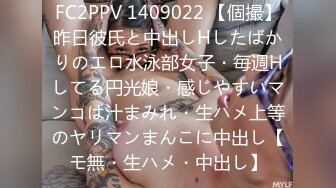 FC2PPV 1409022 【個撮】昨日彼氏と中出しHしたばかりのエロ水泳部女子・毎週Hしてる円光娘・感じやすいマンコは汁まみれ・生ハメ上等のヤリマンまんこに中出し【モ無・生ハメ・中出し】

MYLF